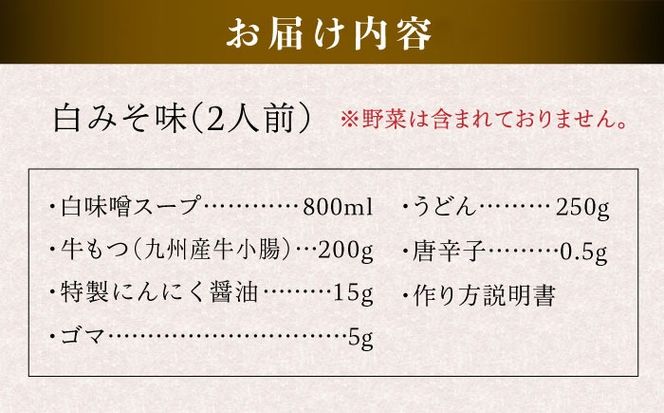 お届け内容

白みそ味(2人前) ※野菜は含まれておりません。

・白味噌スープ…………800ml
・牛もつ(九州産牛小腸)…200g
・特製にんにく醤油………15g
・ゴマ…………………………5g

・うどん………250g
・唐辛子………0.5g
・作り方説明書